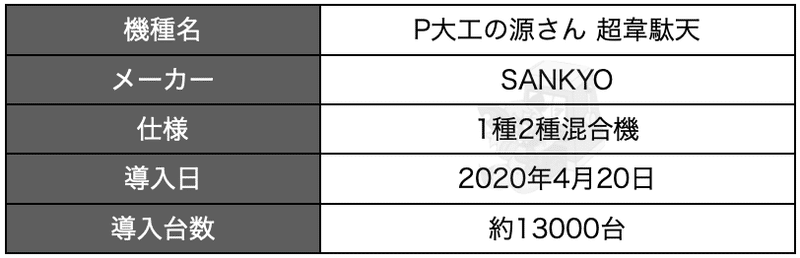 | 機種名 | P大工の源さん 超韋駄天 |
|---|---|
| メーカー | SANKYO |
| 仕様 | 1種2種混合機 |
| 導入日 | 2020年4月20日 |
| 導入台数 | 約13000台 |